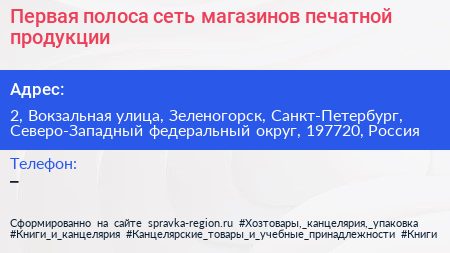 Первая полоса сеть магазинов печатной продукции

Адрес:

2, Вокзальная улица, Зеленогорск, Санкт-Петербург, Северо-Западный федеральный округ, 197720, Россия

Телефон:

–

Сформированно на сайте spravka-region.ru #Хозтовары,_канцелярия,_упаковка #Книги_и_канцелярия #Канцелярские_товары_и_учебные_принадлежности #Книги